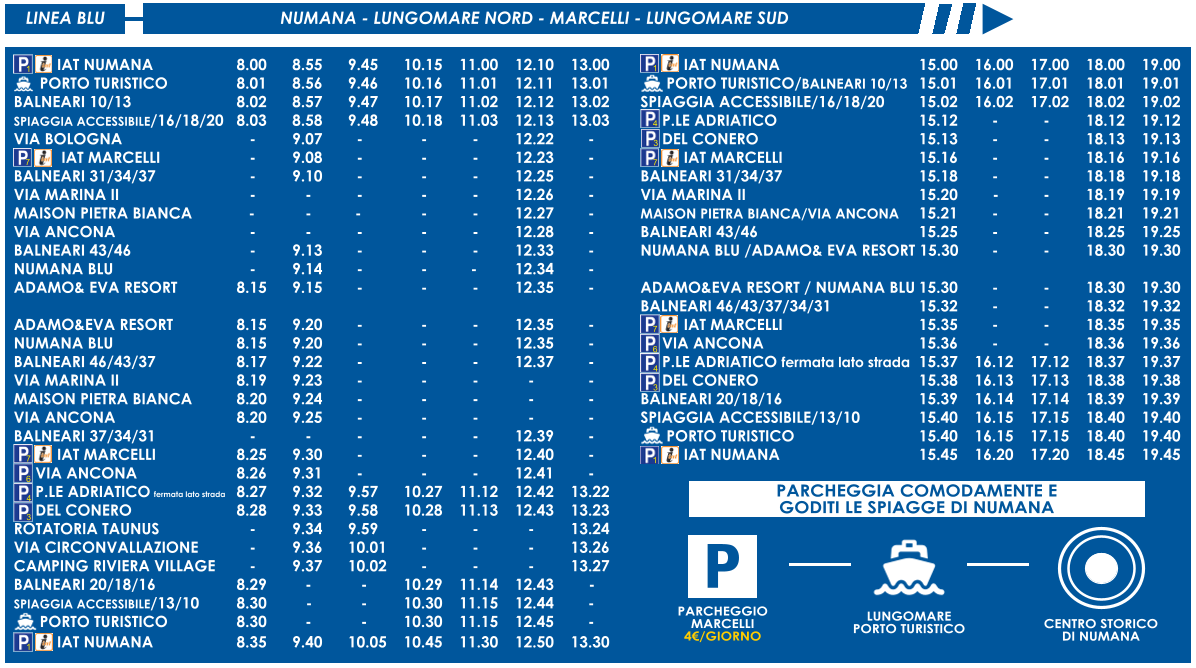 LINEA BLU

NUMANA - LUNGOMARE NORD - MARCELLI - LUNGOMARE SUD

| | | | | | | | |
|---|---|---|---|---|---|---|---|
| P i IAT NUMANA | 8.00 | 8.55 | 9.45 | 10.15 | 11.00 | 12.10 | 13.00 |
| PORTO TURISTICO | 8.01 | 8.56 | 9.46 | 10.16 | 11.01 | 12.11 | 13.01 |
| BALNEARI 10/13 | 8.02 | 8.57 | 9.47 | 10.17 | 11.02 | 12.12 | 13.02 |
| SPIAGGIA ACCESSIBILE/16/18/20 | 8.03 | 8.58 | 9.48 | 10.18 | 11.03 | 12.13 | 13.03 |
| VIA BOLOGNA | - | 9.07 | - | - | - | 12.22 | - |
| P i IAT MARCELLI | - | 9.08 | - | - | - | 12.23 | - |
| BALNEARI 31/34/37 | - | 9.10 | - | - | - | 12.25 | - |
| VIA MARINA II | - | - | - | - | - | 12.26 | - |
| MAISON PIETRA BIANCA | - | - | - | - | - | 12.27 | - |
| VIA ANCONA | - | - | - | - | - | 12.28 | - |
| BALNEARI 43/46 | - | 9.13 | - | - | - | 12.33 | - |
| NUMANA BLU | - | 9.14 | - | - | - | 12.34 | - |
| ADAMO& EVA RESORT | 8.15 | 9.15 | - | - | - | 12.35 | - |
| | | | | | | | |
| ADAMO&EVA RESORT | 8.15 | 9.20 | - | - | - | 12.35 | - |
| NUMANA BLU | 8.15 | 9.20 | - | - | - | 12.35 | - |
| BALNEARI 46/43/37 | 8.17 | 9.22 | - | - | - | 12.37 | - |
| VIA MARINA II | 8.19 | 9.23 | - | - | - | - | - |
| MAISON PIETRA BIANCA | 8.20 | 9.24 | - | - | - | - | - |
| VIA ANCONA | 8.20 | 9.25 | - | - | - | - | - |
| BALNEARI 37/34/31 | - | - | - | - | - | 12.39 | - |
| P i IAT MARCELLI | 8.25 | 9.30 | - | - | - | 12.40 | - |
| P VIA ANCONA | 8.26 | 9.31 | - | - | - | 12.41 | - |
| P P.LE ADRIATICO fermata lato strada | 8.27 | 9.32 | 9.57 | 10.27 | 11.12 | 12.42 | 13.22 |
| P DEL CONERO | 8.28 | 9.33 | 9.58 | 10.28 | 11.13 | 12.43 | 13.23 |
| ROTATORIA TAUNUS | - | 9.34 | 9.59 | - | - | - | 13.24 |
| VIA CIRCONVALLAZIONE | - | 9.36 | 10.01 | - | - | - | 13.26 |
| CAMPING RIVIERA VILLAGE | - | 9.37 | 10.02 | - | - | - | 13.27 |
| BALNEARI 20/18/16 | 8.29 | - | - | 10.29 | 11.14 | 12.43 | - |
| SPIAGGIA ACCESSIBILE/13/10 | 8.30 | - | - | 10.30 | 11.15 | 12.44 | - |
| PORTO TURISTICO | 8.30 | - | - | 10.30 | 11.15 | 12.45 | - |
| P i IAT NUMANA | 8.35 | 9.40 | 10.05 | 10.45 | 11.30 | 12.50 | 13.30 |

| | | | | | |
|---|---|---|---|---|---|
| P i IAT NUMANA | 15.00 | 16.00 | 17.00 | 18.00 | 19.00 |
| PORTO TURISTICO/BALNEARI 10/13 | 15.01 | 16.01 | 17.01 | 18.01 | 19.01 |
| SPIAGGIA ACCESSIBILE/16/18/20 | 15.02 | 16.02 | 17.02 | 18.02 | 19.02 |
| P P.LE ADRIATICO | 15.12 | - | - | 18.12 | 19.12 |
| P DEL CONERO | 15.13 | - | - | 18.13 | 19.13 |
| P i IAT MARCELLI | 15.16 | - | - | 18.16 | 19.16 |
| BALNEARI 31/34/37 | 15.18 | - | - | 18.18 | 19.18 |
| VIA MARINA II | 15.20 | - | - | 18.19 | 19.19 |
| MAISON PIETRA BIANCA/VIA ANCONA | 15.21 | - | - | 18.21 | 19.21 |
| BALNEARI 43/46 | 15.25 | - | - | 18.25 | 19.25 |
| NUMANA BLU /ADAMO& EVA RESORT | 15.30 | - | - | 18.30 | 19.30 |
| | | | | | |
| ADAMO&EVA RESORT / NUMANA BLU | 15.30 | - | - | 18.30 | 19.30 |
| BALNEARI 46/43/37/34/31 | 15.32 | - | - | 18.32 | 19.32 |
| P i IAT MARCELLI | 15.35 | - | - | 18.35 | 19.35 |
| P VIA ANCONA | 15.36 | - | - | 18.36 | 19.36 |
| P P.LE ADRIATICO fermata lato strada | 15.37 | 16.12 | 17.12 | 18.37 | 19.37 |
| P DEL CONERO | 15.38 | 16.13 | 17.13 | 18.38 | 19.38 |
| BALNEARI 20/18/16 | 15.39 | 16.14 | 17.14 | 18.39 | 19.39 |
| SPIAGGIA ACCESSIBILE/13/10 | 15.40 | 16.15 | 17.15 | 18.40 | 19.40 |
| PORTO TURISTICO | 15.40 | 16.15 | 17.15 | 18.40 | 19.40 |
| P i IAT NUMANA | 15.45 | 16.20 | 17.20 | 18.45 | 19.45 |

PARCHEGGIA COMODAMENTE E GODITI LE SPIAGGE DI NUMANA

P

PARCHEGGIO MARCELLI 4€/GIORNO

LUNGOMARE PORTO TURISTICO

CENTRO STORICO DI NUMANA